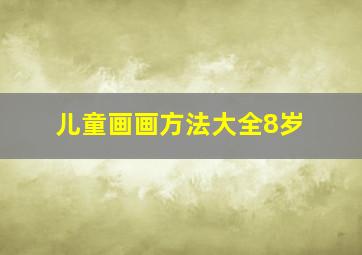 儿童画画方法大全8岁